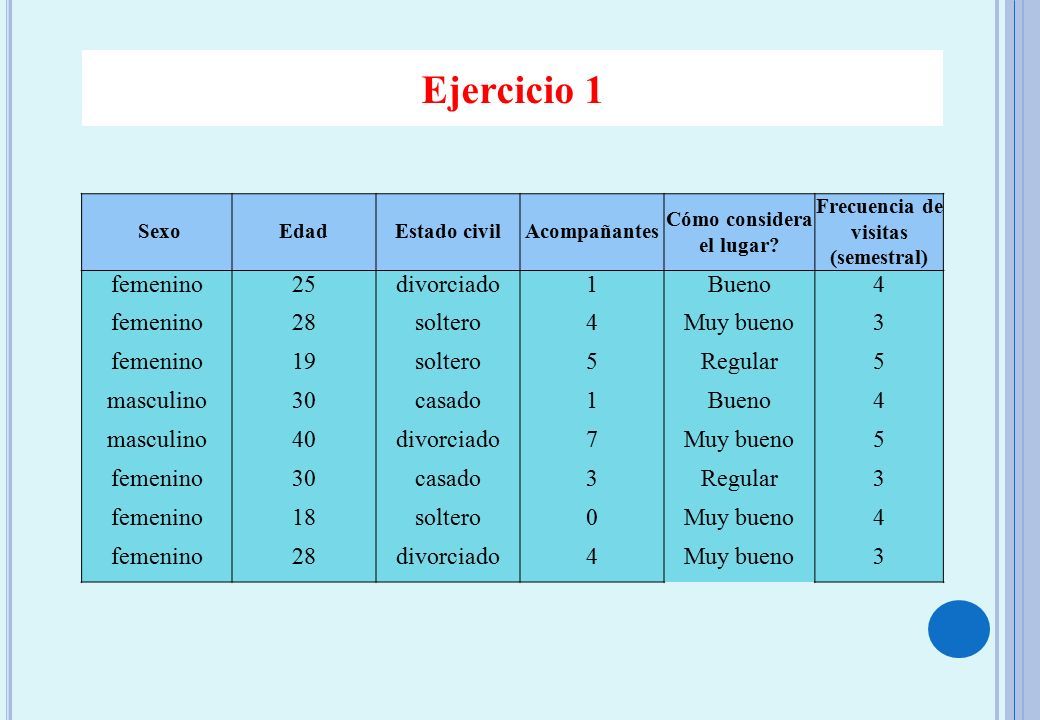 Ejercicio 1

| Sexo | Edad | Estado civil | Acompañantes | Cómo considera el lugar? | Frecuencia de visitas (semestral) |
|---|---|---|---|---|---|
| femenino | 25 | divorciado | 1 | Bueno | 4 |
| femenino | 28 | soltero | 4 | Muy bueno | 3 |
| femenino | 19 | soltero | 5 | Regular | 5 |
| masculino | 30 | casado | 1 | Bueno | 4 |
| masculino | 40 | divorciado | 7 | Muy bueno | 5 |
| femenino | 30 | casado | 3 | Regular | 3 |
| femenino | 18 | soltero | 0 | Muy bueno | 4 |
| femenino | 28 | divorciado | 4 | Muy bueno | 3 |